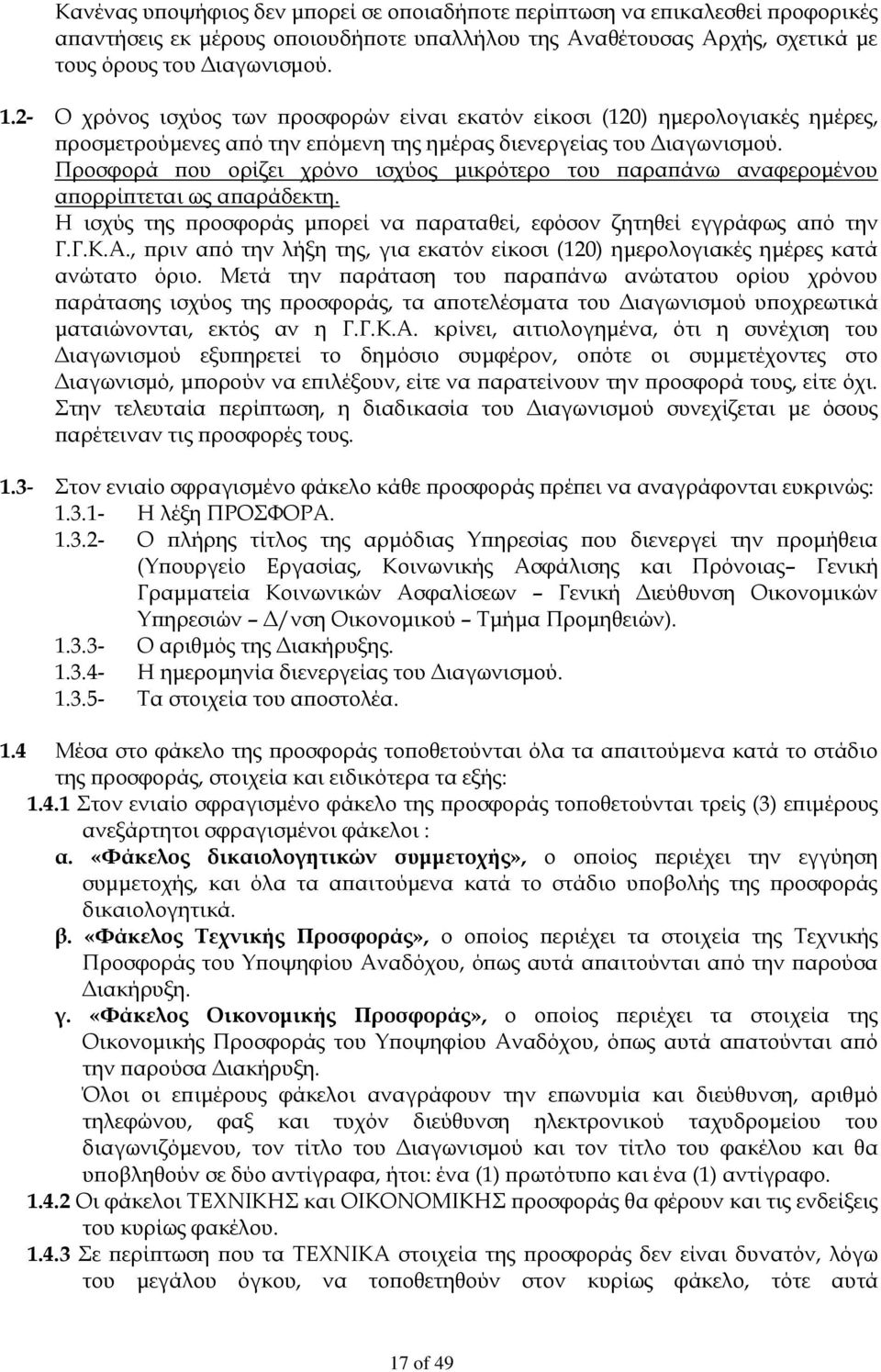 Κανένας υποψήφιος δεν μπορεί σε οποιαδήποτε περίπτωση να επικαλεσθεί προφορικές απαντήσεις εκ μέρους οποιουδήποτε υπαλλήλου της Αναθέτουσας Αρχής, σχετικά με τους όρους του Διαγωνισμού.

1.2- Ο χρόνος ισχύος των προσφορών είναι εκατόν είκοσι (120) ημερολογιακές ημέρες, προσμετρούμενες από την επόμενη της ημέρας διενεργείας του Διαγωνισμού. Προσφορά που ορίζει χρόνο ισχύος μικρότερο του παραπάνω αναφερομένου απορρίπτεται ως απαράδεκτη. Η ισχύς της προσφοράς μπορεί να παραταθεί, εφόσον ζητηθεί εγγράφως από την Γ.Γ.Κ.Α., πριν από την λήξη της, για εκατόν είκοσι (120) ημερολογιακές ημέρες κατά ανώτατο όριο. Μετά την παράταση του παραπάνω ανώτατου ορίου χρόνου παράτασης ισχύος της προσφοράς, τα αποτελέσματα του Διαγωνισμού υποχρεωτικά ματαιώνονται, εκτός αν η Γ.Γ.Κ.Α. κρίνει, αιτιολογημένα, ότι η συνέχιση του Διαγωνισμού εξυπηρετεί το δημόσιο συμφέρον, οπότε οι συμμετέχοντες στο Διαγωνισμό, μπορούν να επιλέξουν, είτε να παρατείνουν την προσφορά τους, είτε όχι. Στην τελευταία περίπτωση, η διαδικασία του Διαγωνισμού συνεχίζεται με όσους παρέτειναν τις προσφορές τους.

1.3- Στον ενιαίο σφραγισμένο φάκελο κάθε προσφοράς πρέπει να αναγράφονται ευκρινώς:
1.3.1- Η λέξη ΠΡΟΣΦΟΡΑ.
1.3.2- Ο πλήρης τίτλος της αρμόδιας Υπηρεσίας που διενεργεί την προμήθεια (Υπουργείο Εργασίας, Κοινωνικής Ασφάλισης και Πρόνοιας– Γενική Γραμματεία Κοινωνικών Ασφαλίσεων – Γενική Διεύθυνση Οικονομικών Υπηρεσιών – Δ/νση Οικονομικού – Τμήμα Προμηθειών).
1.3.3- Ο αριθμός της Διακήρυξης.
1.3.4- Η ημερομηνία διενεργείας του Διαγωνισμού.
1.3.5- Τα στοιχεία του αποστολέα.

1.4 Μέσα στο φάκελο της προσφοράς τοποθετούνται όλα τα απαιτούμενα κατά το στάδιο της προσφοράς, στοιχεία και ειδικότερα τα εξής:
1.4.1 Στον ενιαίο σφραγισμένο φάκελο της προσφοράς τοποθετούνται τρείς (3) επιμέρους ανεξάρτητοι σφραγισμένοι φάκελοι :
α. «Φάκελος δικαιολογητικών συμμετοχής», ο οποίος περιέχει την εγγύηση συμμετοχής, και όλα τα απαιτούμενα κατά το στάδιο υποβολής της προσφοράς δικαιολογητικά.
β. «Φάκελος Τεχνικής Προσφοράς», ο οποίος περιέχει τα στοιχεία της Τεχνικής Προσφοράς του Υποψηφίου Αναδόχου, όπως αυτά απαιτούνται από την παρούσα Διακήρυξη.
γ. «Φάκελος Οικονομικής Προσφοράς», ο οποίος περιέχει τα στοιχεία της Οικονομικής Προσφοράς του Υποψηφίου Αναδόχου, όπως αυτά απατούνται από την παρούσα Διακήρυξη.
Όλοι οι επιμέρους φάκελοι αναγράφουν την επωνυμία και διεύθυνση, αριθμό τηλεφώνου, φαξ και τυχόν διεύθυνση ηλεκτρονικού ταχυδρομείου του διαγωνιζόμενου, τον τίτλο του Διαγωνισμού και τον τίτλο του φακέλου και θα υποβληθούν σε δύο αντίγραφα, ήτοι: ένα (1) πρωτότυπο και ένα (1) αντίγραφο.
1.4.2 Οι φάκελοι ΤΕΧΝΙΚΗΣ και ΟΙΚΟΝΟΜΙΚΗΣ προσφοράς θα φέρουν και τις ενδείξεις του κυρίως φακέλου.
1.4.3 Σε περίπτωση που τα ΤΕΧΝΙΚΑ στοιχεία της προσφοράς δεν είναι δυνατόν, λόγω του μεγάλου όγκου, να τοποθετηθούν στον κυρίως φάκελο, τότε αυτά

17 of 49